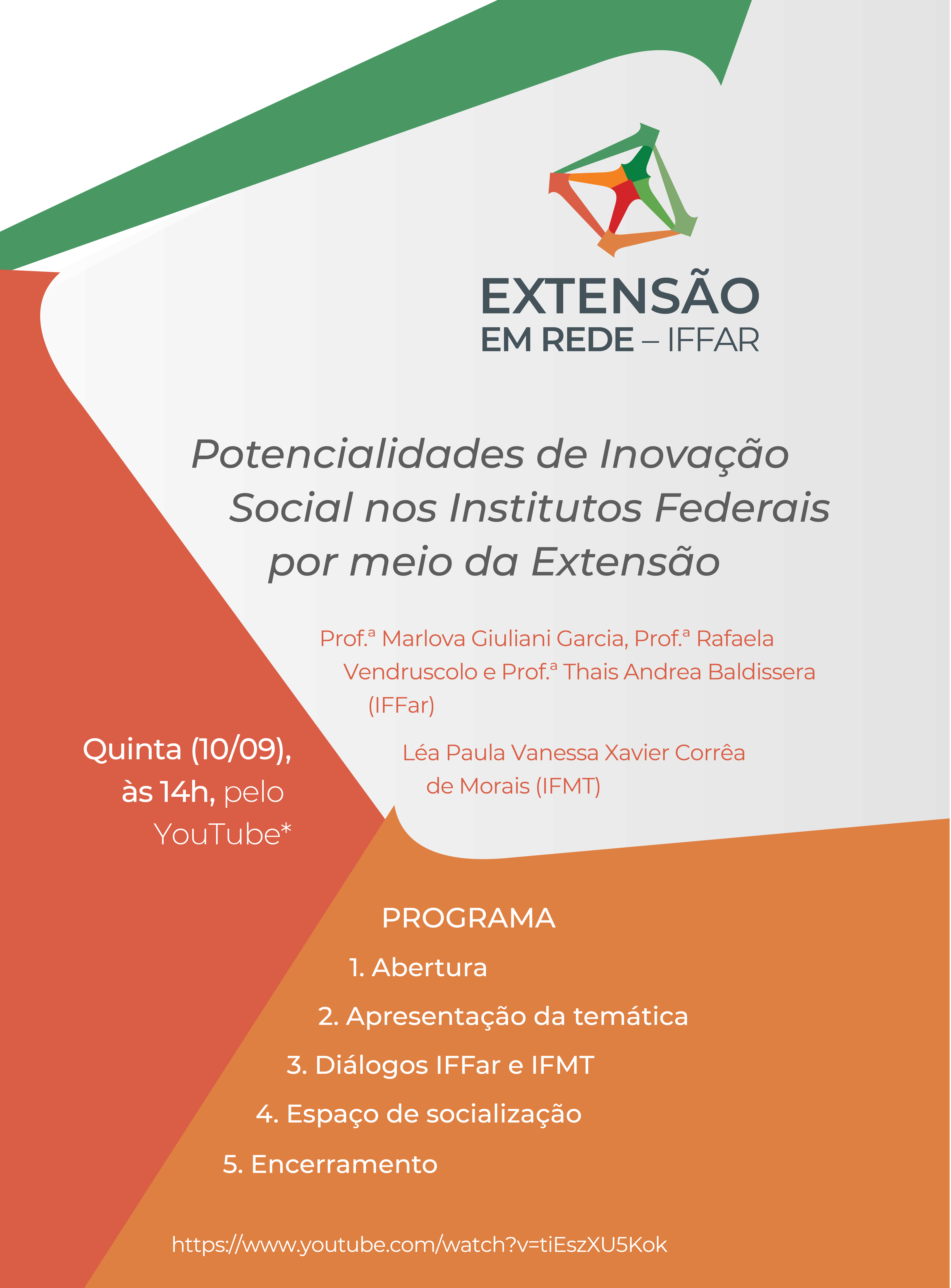 EXTENSÃO
EM REDE – IFFAR

Potencialidades de Inovação Social nos Institutos Federais por meio da Extensão

Prof.ª Marlova Giuliani Garcia, Prof.ª Rafaela Vendruscolo e Prof.ª Thais Andrea Baldissera (IFFar)

Léa Paula Vanessa Xavier Corrêa de Morais (IFMT)

Quinta (10/09), às 14h, pelo YouTube*

PROGRAMA

1. Abertura

2. Apresentação da temática

3. Diálogos IFFar e IFMT

4. Espaço de socialização

5. Encerramento

https://www.youtube.com/watch?v=tiEszXU5Kok